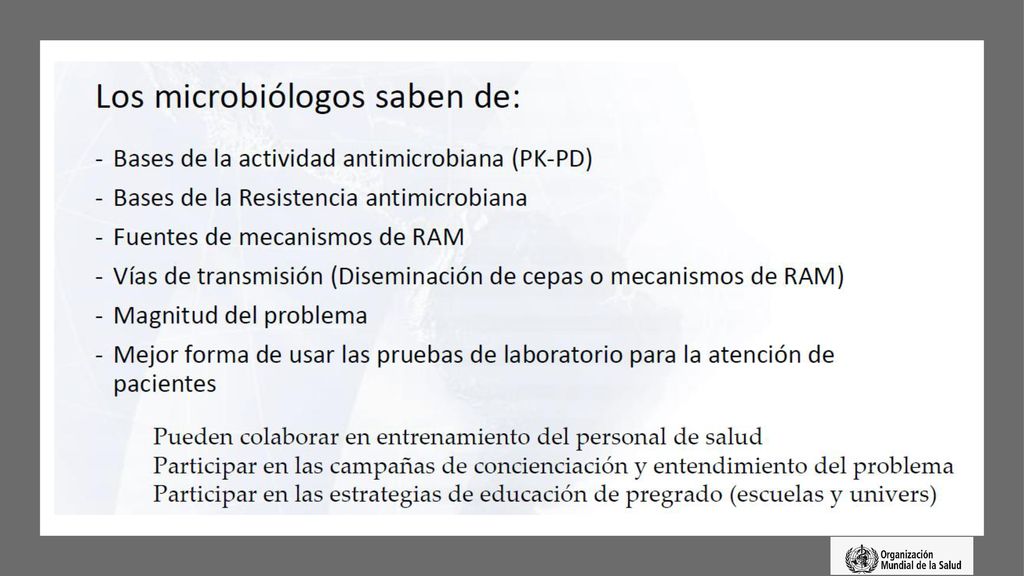 Los microbiólogos saben de:

- Bases de la actividad antimicrobiana (PK-PD)
- Bases de la Resistencia antimicrobiana
- Fuentes de mecanismos de RAM
- Vías de transmisión (Diseminación de cepas o mecanismos de RAM)
- Magnitud del problema
- Mejor forma de usar las pruebas de laboratorio para la atención de pacientes

Pueden colaborar en entrenamiento del personal de salud
Participar en las campañas de concienciación y entendimiento del problema
Participar en las estrategias de educación de pregrado (escuelas y univers)

Organización Mundial de la Salud